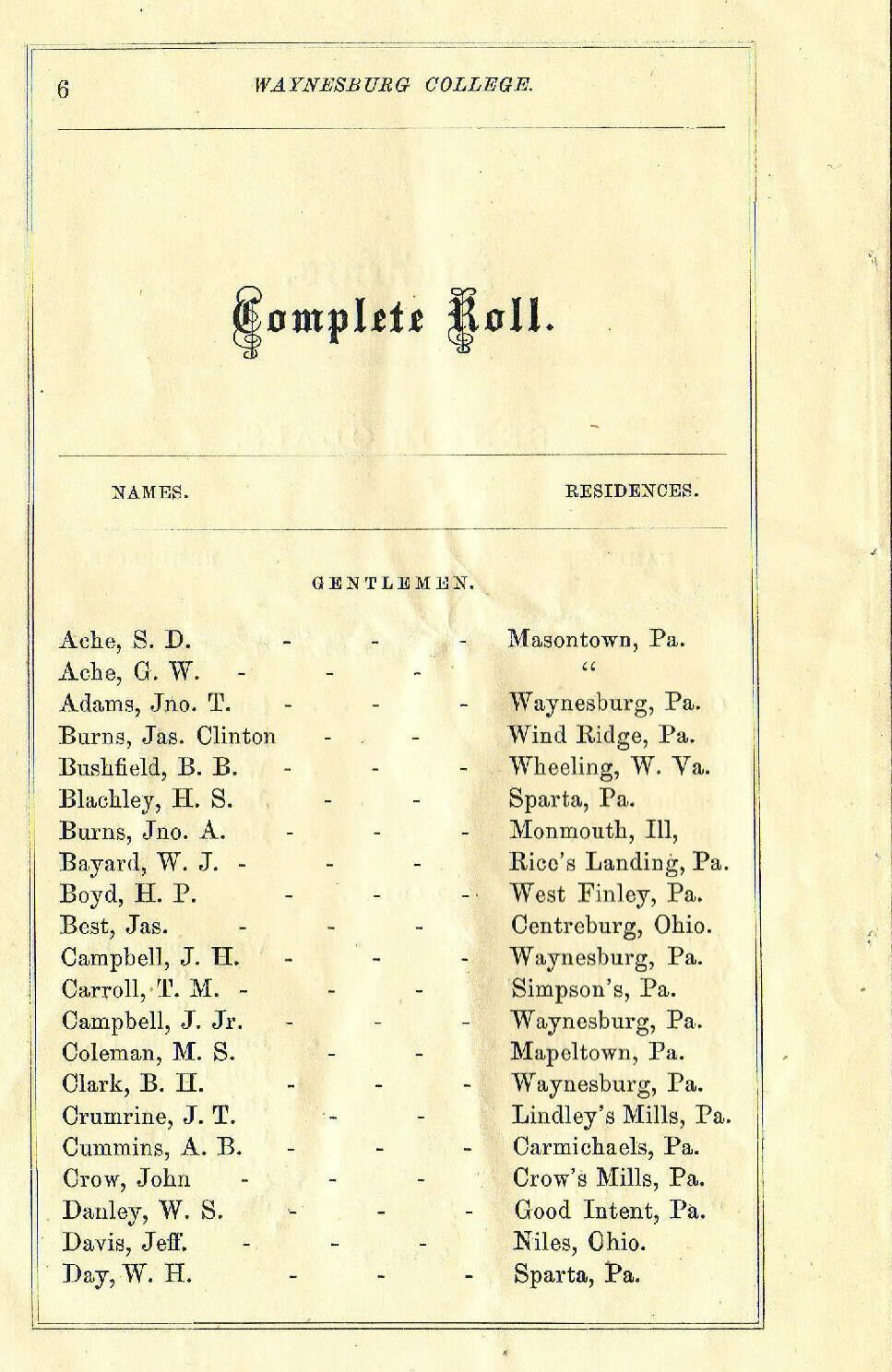 6 WAYNESBURG COLLEGE.

Complete Roll.

NAMES. RESIDENCES.

GENTLEMEN.

Ache, S. D. - - - Masontown, Pa.
Ache, G. W. - - - "
Adams, Jno. T. - - - Waynesburg, Pa.
Burns, Jas. Clinton - - Wind Ridge, Pa.
Bushfield, B. B. - - - Wheeling, W. Va.
Blachley, H. S. - - Sparta, Pa.
Burns, Jno. A. - - - Monmouth, Ill,
Bayard, W. J. - - - Rice's Landing, Pa.
Boyd, H. P. - - - West Finley, Pa.
Best, Jas. - - - Centreburg, Ohio.
Campbell, J. H. - - - Waynesburg, Pa.
Carroll, T. M. - - - Simpson's, Pa.
Campbell, J. Jr. - - - Waynesburg, Pa.
Coleman, M. S. - - Mapeltown, Pa.
Clark, B. H. - - - Waynesburg, Pa.
Crumrine, J. T. - - Lindley's Mills, Pa.
Cummins, A. B. - - - Carmichaels, Pa.
Crow, John - - - Crow's Mills, Pa.
Danley, W. S. - - - Good Intent, Pa.
Davis, Jeff. - - - Niles, Ohio.
Day, W. H. - - - Sparta, Pa.